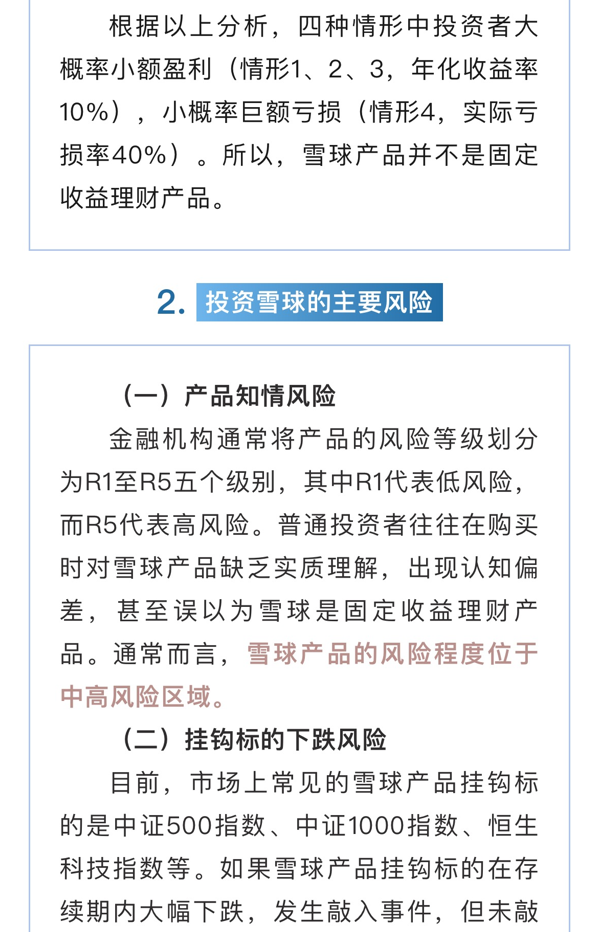 根据以上分析，四种情形中投资者大概率小额盈利（情形1、2、3，年化收益率10%），小概率巨额亏损（情形4，实际亏损率40%）。所以，雪球产品并不是固定收益理财产品。

2. 投资雪球的主要风险

（一）产品知情风险

金融机构通常将产品的风险等级划分为R1至R5五个级别，其中R1代表低风险，而R5代表高风险。普通投资者往往在购买时对雪球产品缺乏实质理解，出现认知偏差，甚至误以为雪球是固定收益理财产品。通常而言，雪球产品的风险程度位于中高风险区域。

（二）挂钩标的下跌风险

目前，市场上常见的雪球产品挂钩标的是中证500指数、中证1000指数、恒生科技指数等。如果雪球产品挂钩标的在存续期内大幅下跌，发生敲入事件，但未敲